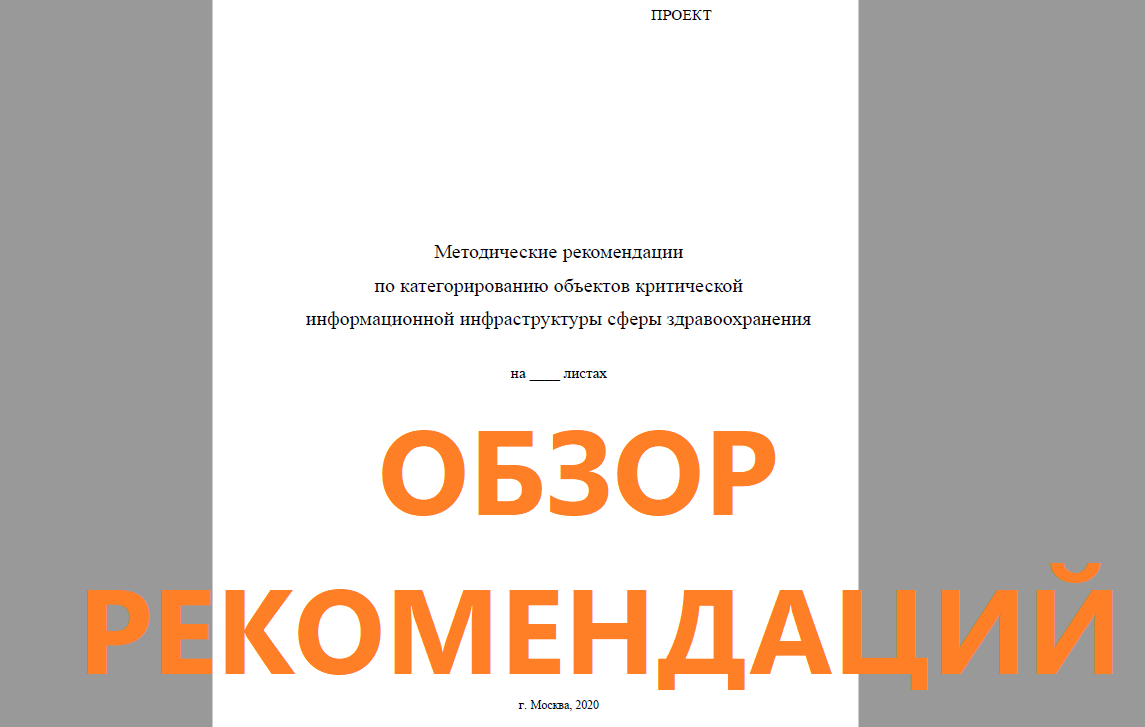 ПРОЕКТ

Методические рекомендации по категорированию объектов критической информационной инфраструктуры сферы здравоохранения

на ____ листах

ОБЗОР РЕКОМЕНДАЦИЙ

г. Москва, 2020